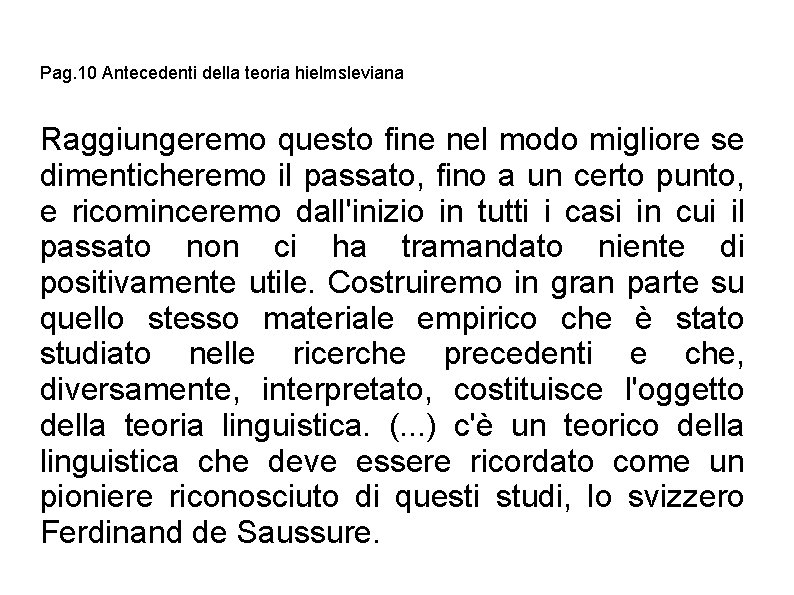 Pag.10 Antecedenti della teoria hielmsleviana

Raggiungeremo questo fine nel modo migliore se dimenticheremo il passato, fino a un certo punto, e ricominceremo dall'inizio in tutti i casi in cui il passato non ci ha tramandato niente di positivamente utile. Costruiremo in gran parte su quello stesso materiale empirico che è stato studiato nelle ricerche precedenti e che, diversamente, interpretato, costituisce l'oggetto della teoria linguistica. (...) c'è un teorico della linguistica che deve essere ricordato come un pioniere riconosciuto di questi studi, lo svizzero Ferdinand de Saussure.